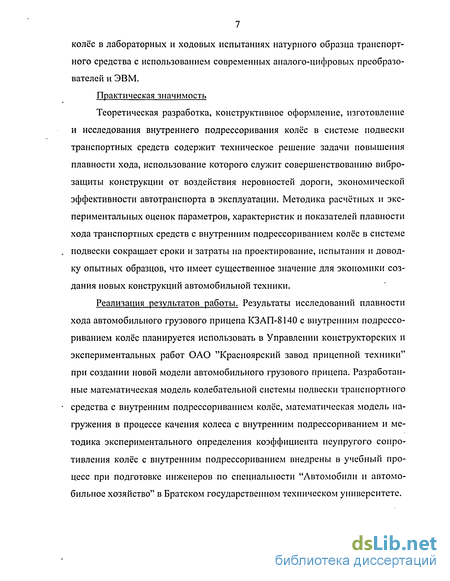 7

колёс в лабораторных и ходовых испытаниях натурного образца транспортного средства с использованием современных аналого-цифровых преобразователей и ЭВМ.

Практическая значимость.

Теоретическая разработка, конструктивное оформление, изготовление и исследования внутреннего подрессоривания колёс в системе подвески транспортных средств содержит техническое решение задачи повышения плавности хода, использование которого служит совершенствованию виброзащиты конструкции от воздействия неровностей дороги, экономической эффективности автотранспорта в эксплуатации. Методика расчётных и экспериментальных оценок параметров, характеристик и показателей плавности хода транспортных средств с внутренним подрессориванием колёс в системе подвески сокращает сроки и затраты на проектирование, испытания и доводку опытных образцов, что имеет существенное значение для экономики создания новых конструкций автомобильной техники.

Реализация результатов работы. Результаты исследований плавности хода автомобильного грузового прицепа КЗАП-8140 с внутренним подрессориванием колёс планируется использовать в Управлении конструкторских и экспериментальных работ ОАО "Красноярский завод прицепной техники" при создании новой модели автомобильного грузового прицепа. Разработанные математическая модель колебательной системы подвески транспортного средства с внутренним подрессориванием колёс, математическая модель нагружения в процессе качения колеса с внутренним подрессориванием и методика экспериментального определения коэффициента неупругого сопротивления колёс с внутренним подрессориванием внедрены в учебный процесс при подготовке инженеров по специальности "Автомобили и автомобильное хозяйство" в Братском государственном техническом университете.

dsLib.net
библиотека диссертаций